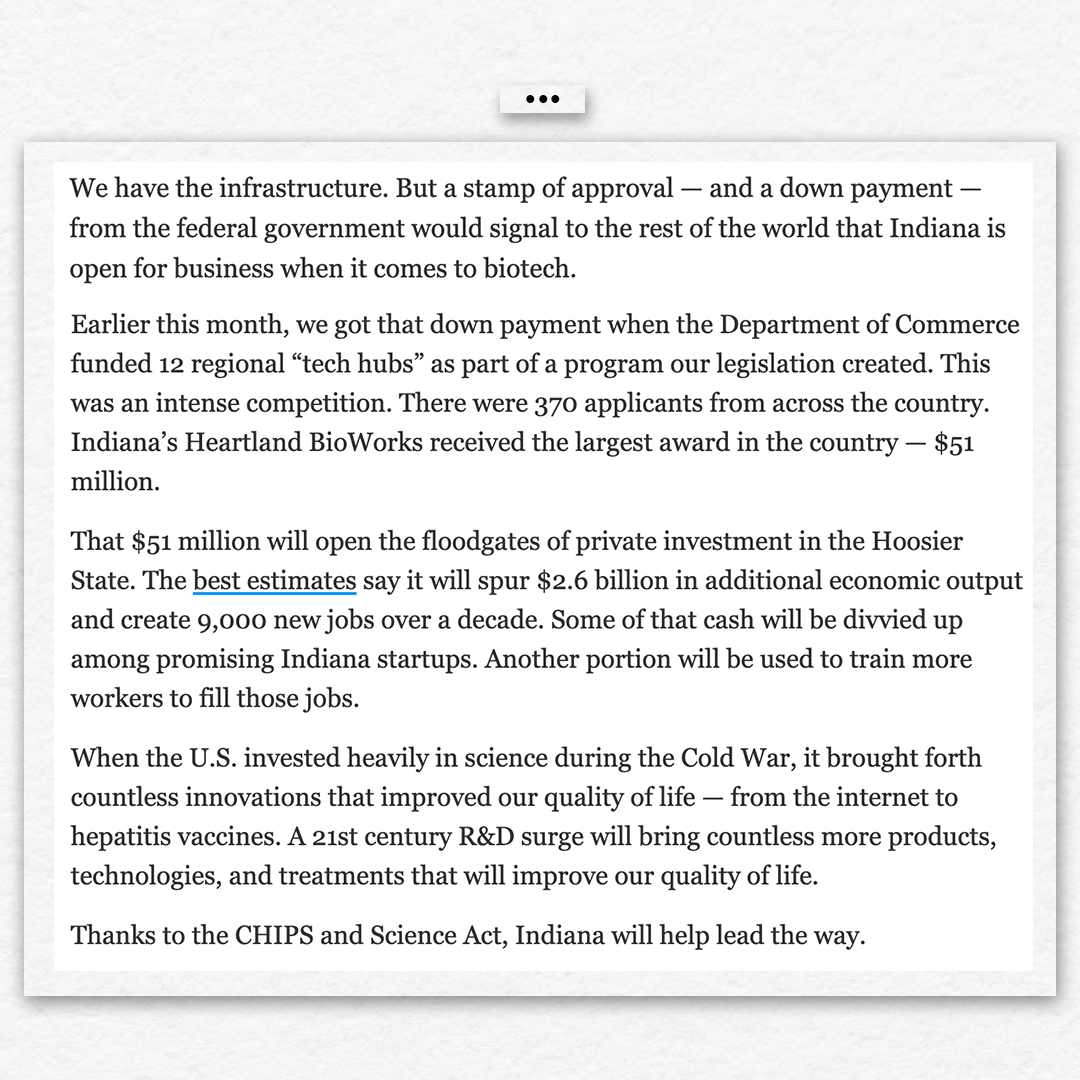 •••

We have the infrastructure. But a stamp of approval — and a down payment — from the federal government would signal to the rest of the world that Indiana is open for business when it comes to biotech.

Earlier this month, we got that down payment when the Department of Commerce funded 12 regional “tech hubs” as part of a program our legislation created. This was an intense competition. There were 370 applicants from across the country. Indiana’s Heartland BioWorks received the largest award in the country — \$51 million.

That \$51 million will open the floodgates of private investment in the Hoosier State. The best estimates say it will spur \$2.6 billion in additional economic output and create 9,000 new jobs over a decade. Some of that cash will be divvied up among promising Indiana startups. Another portion will be used to train more workers to fill those jobs.

When the U.S. invested heavily in science during the Cold War, it brought forth countless innovations that improved our quality of life — from the internet to hepatitis vaccines. A 21st century R&D surge will bring countless more products, technologies, and treatments that will improve our quality of life.

Thanks to the CHIPS and Science Act, Indiana will help lead the way.